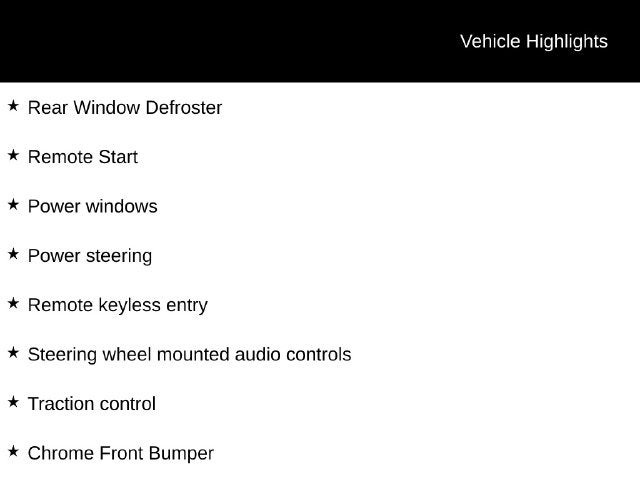 Vehicle Highlights

★ Rear Window Defroster

★ Remote Start

★ Power windows

★ Power steering

★ Remote keyless entry

★ Steering wheel mounted audio controls

★ Traction control

★ Chrome Front Bumper